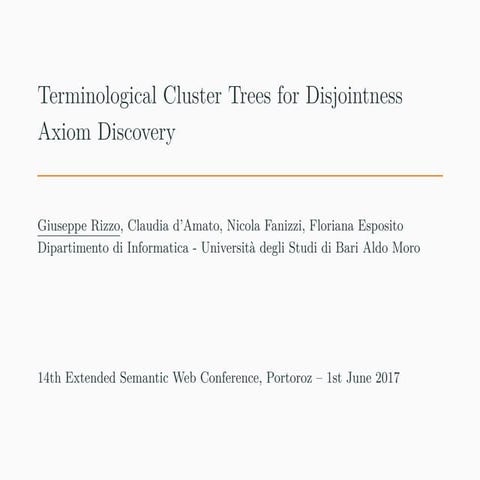 Terminological Cluster Trees for Disjointness Axiom Discovery

Giuseppe Rizzo, Claudia d'Amato, Nicola Fanizzi, Floriana Esposito
Dipartimento di Informatica - Università degli Studi di Bari Aldo Moro

14th Extended Semantic Web Conference, Portoroz – 1st June 2017